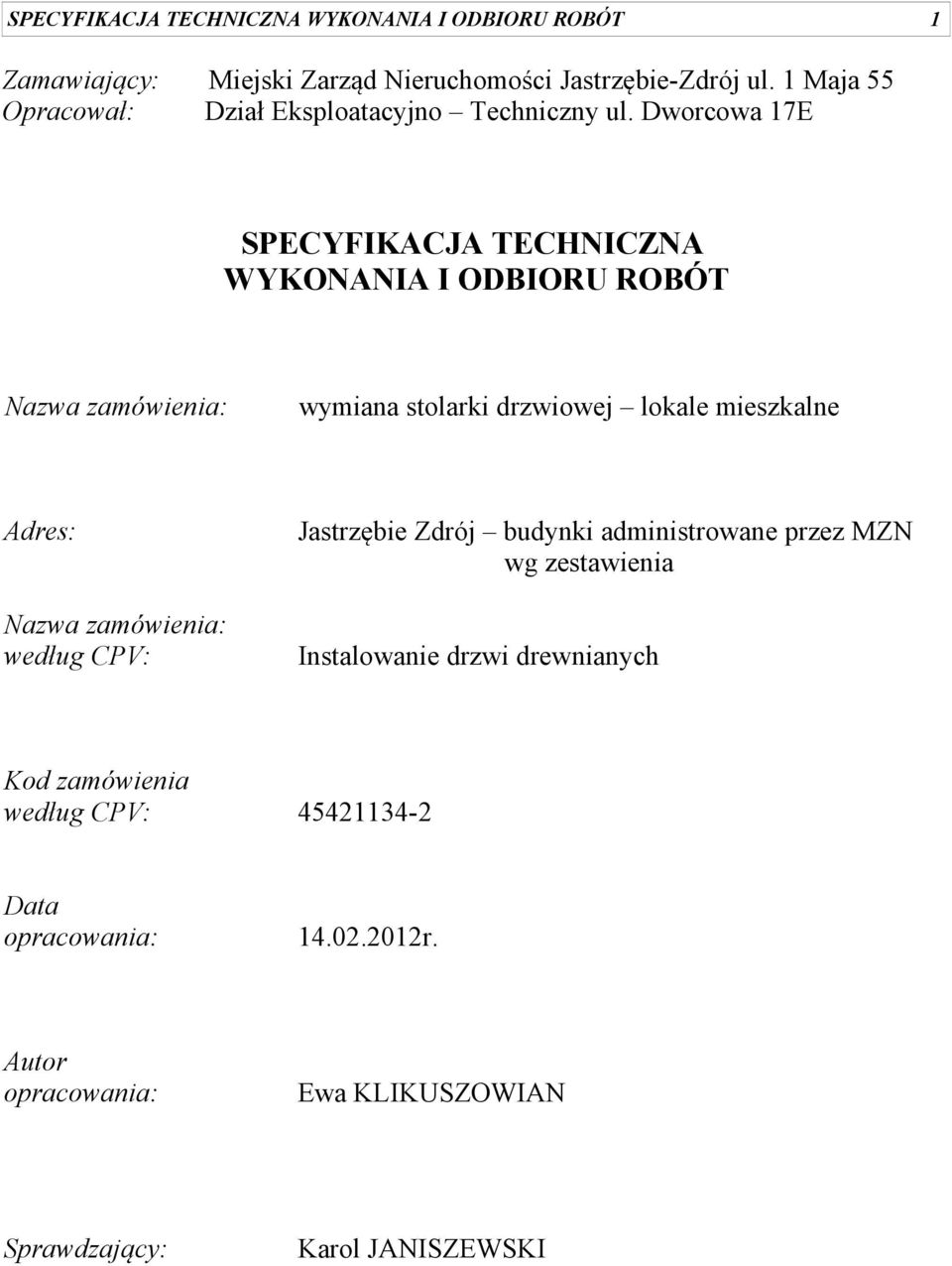 SPECYFIKACJA TECHNICZNA WYKONANIA I ODBIORU ROBÓT 1

Zamawiający: Miejski Zarząd Nieruchomości Jastrzębie-Zdrój ul. 1 Maja 55
Opracował: Dział Eksploatacyjno – Techniczny ul. Dworcowa 17E

SPECYFIKACJA TECHNICZNA
WYKONANIA I ODBIORU ROBÓT

Nazwa zamówienia: wymiana stolarki drzwiowej – lokale mieszkalne

Adres: Jastrzębie Zdrój – budynki administrowane przez MZN wg zestawienia

Nazwa zamówienia: według CPV: Instalowanie drzwi drewnianych

Kod zamówienia według CPV: 45421134-2

Data opracowania: 14.02.2012r.

Autor opracowania: Ewa KLIKUSZOWIAN

Sprawdzający: Karol JANISZEWSKI